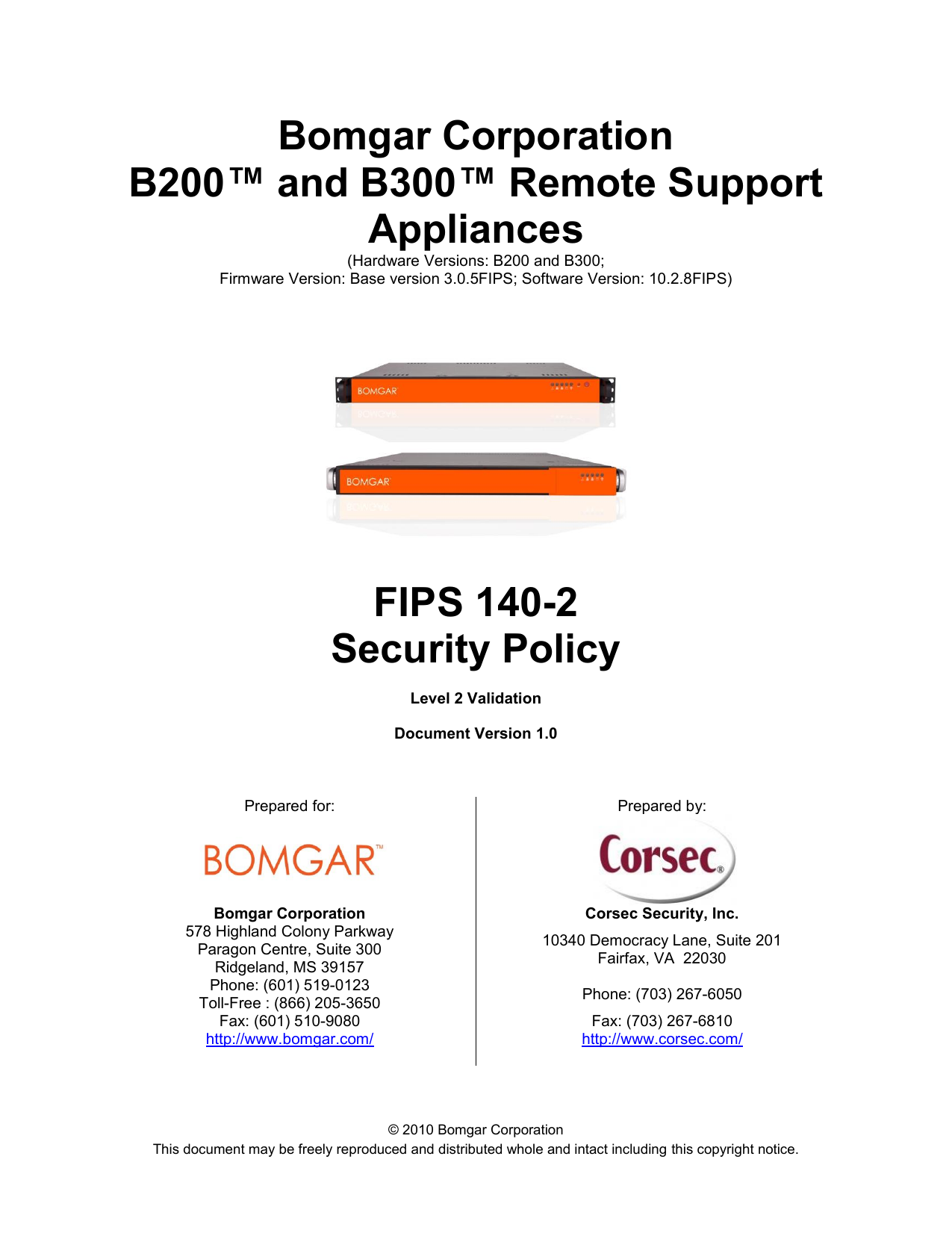 Bomgar Corporation
B200™ and B300™ Remote Support Appliances

(Hardware Versions: B200 and B300;
Firmware Version: Base version 3.0.5FIPS; Software Version: 10.2.8FIPS)

BOMGAR

BOMGAR

FIPS 140-2
Security Policy

Level 2 Validation

Document Version 1.0

Prepared for:

BOMGAR™

Bomgar Corporation
578 Highland Colony Parkway
Paragon Centre, Suite 300
Ridgeland, MS 39157
Phone: (601) 519-0123
Toll-Free : (866) 205-3650
Fax: (601) 510-9080
http://www.bomgar.com/

Prepared by:

Corsec®

Corsec Security, Inc.

10340 Democracy Lane, Suite 201
Fairfax, VA 22030

Phone: (703) 267-6050

Fax: (703) 267-6810
http://www.corsec.com/

© 2010 Bomgar Corporation
This document may be freely reproduced and distributed whole and intact including this copyright notice.